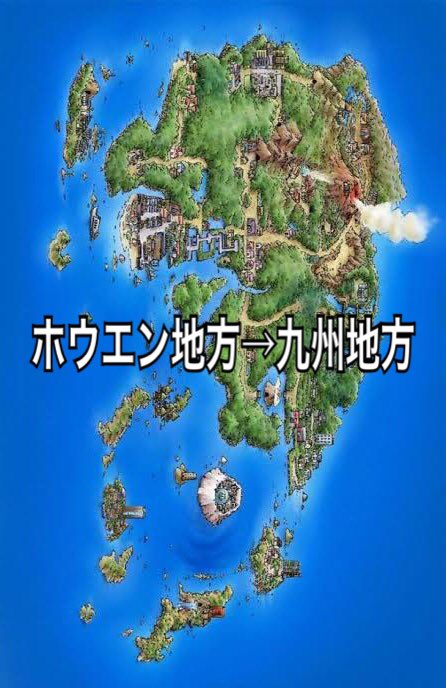 ホウエン地方→九州地方